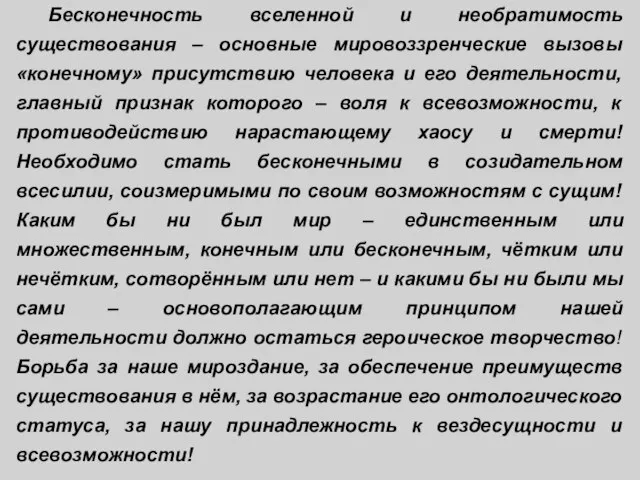 Бесконечность вселенной и необратимость существования – основные мировоззренческие вызовы «конечному» присутствию человека и его деятельности, главный признак которого – воля к всевозможности, к противодействию нарастающему хаосу и смерти! Необходимо стать бесконечными в созидательном всесилии, соизмеримыми по своим возможностям с сущим! Каким бы ни был мир – единственным или множественным, конечным или бесконечным, чётким или нечётким, сотворённым или нет – и какими бы ни были мы сами – основополагающим принципом нашей деятельности должно остаться героическое творчество! Борьба за наше мироздание, за обеспечение преимуществ существования в нём, за возрастание его онтологического статуса, за нашу принадлежность к вездесущности и всевозможности!